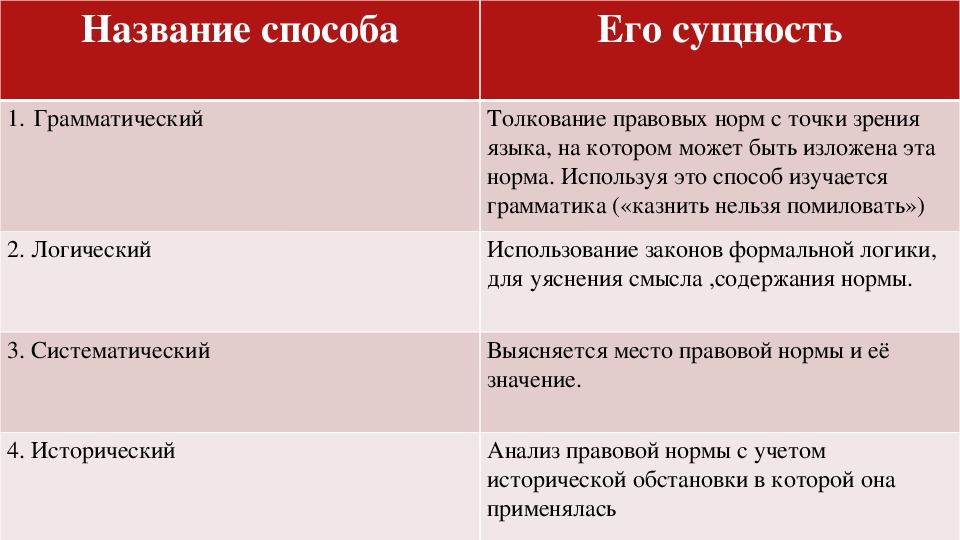 | Название способа | Его сущность |
|---|---|
| 1. Грамматический | Толкование правовых норм с точки зрения языка, на котором может быть изложена эта норма. Используя это способ изучается грамматика («казнить нельзя помиловать») |
| 2. Логический | Использование законов формальной логики, для уяснения смысла ,содержания нормы. |
| 3. Систематический | Выясняется место правовой нормы и её значение. |
| 4. Исторический | Анализ правовой нормы с учетом исторической обстановки в которой она применялась |